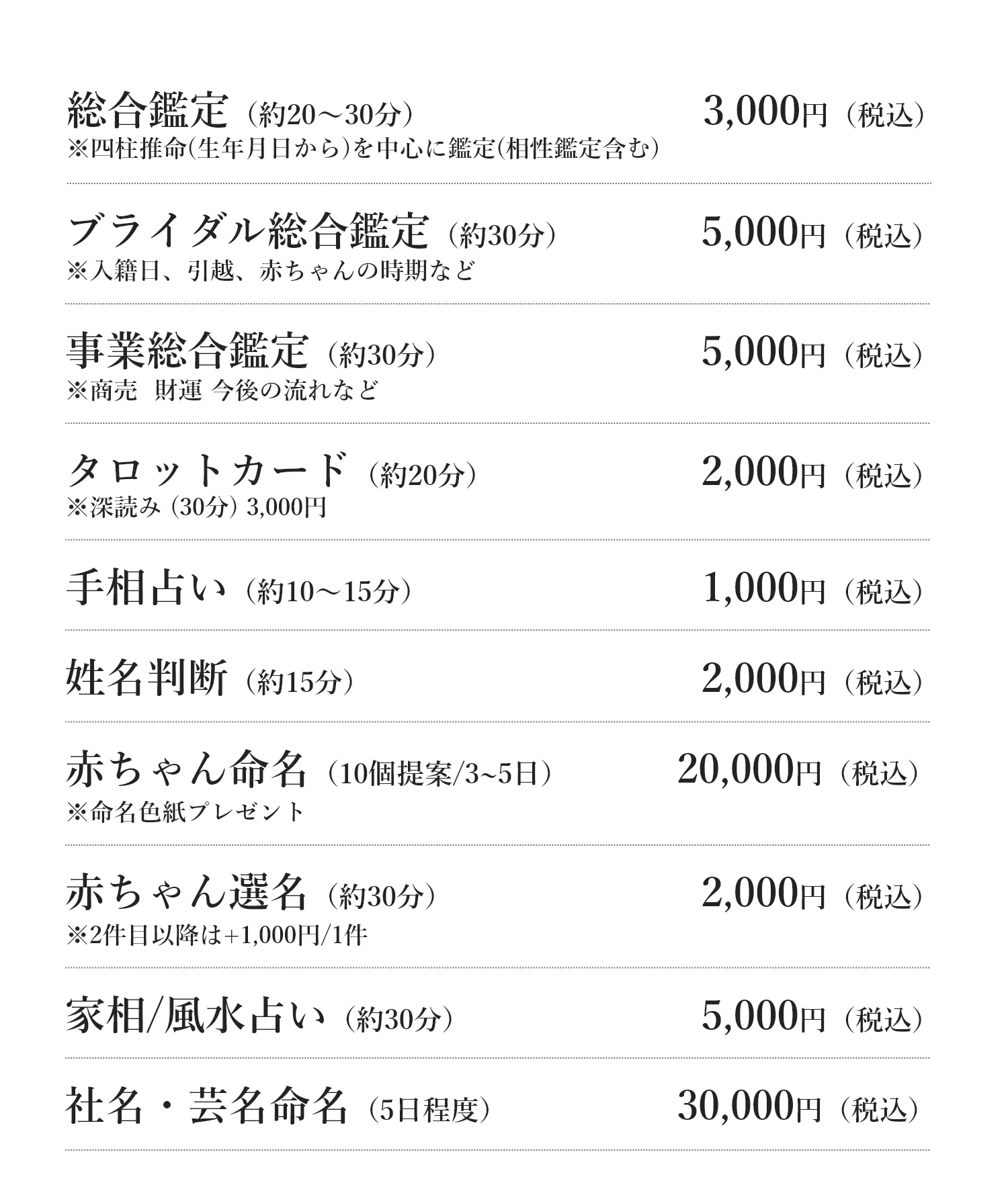 総合鑑定（約20～30分） 3,000円（税込）
※四柱推命(生年月日から)を中心に鑑定(相性鑑定含む)

ブライダル総合鑑定（約30分） 5,000円（税込）
※入籍日、引越、赤ちゃんの時期など

事業総合鑑定（約30分） 5,000円（税込）
※商売 財運 今後の流れなど

タロットカード（約20分） 2,000円（税込）
※深読み（30分）3,000円

手相占い（約10～15分） 1,000円（税込）

姓名判断（約15分） 2,000円（税込）

赤ちゃん命名（10個提案/3~5日） 20,000円（税込）
※命名色紙プレゼント

赤ちゃん選名（約30分） 2,000円（税込）
※2件目以降は+1,000円/1件

家相/風水占い（約30分） 5,000円（税込）

社名・芸名命名（5日程度） 30,000円（税込）